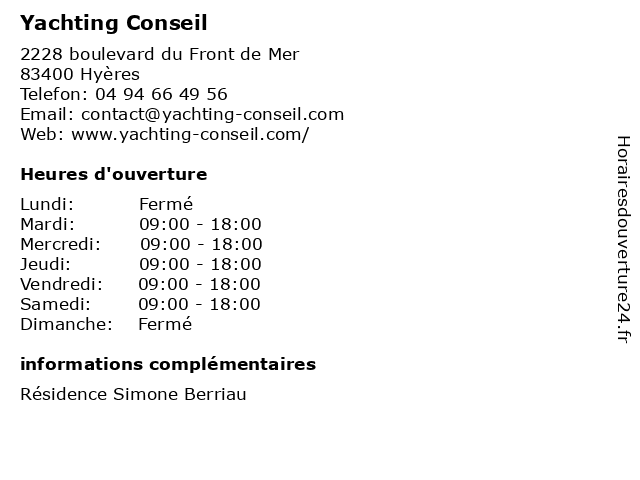 Yachting Conseil

2228 boulevard du Front de Mer
83400 Hyères
Telefon: 04 94 66 49 56
Email: contact@yachting-conseil.com
Web: www.yachting-conseil.com/

Heures d'ouverture

| | |
|---|---|
| Lundi: | Fermé |
| Mardi: | 09:00 - 18:00 |
| Mercredi: | 09:00 - 18:00 |
| Jeudi: | 09:00 - 18:00 |
| Vendredi: | 09:00 - 18:00 |
| Samedi: | 09:00 - 18:00 |
| Dimanche: | Fermé |

informations complémentaires

Résidence Simone Berriau

Horairesdouverture24.fr